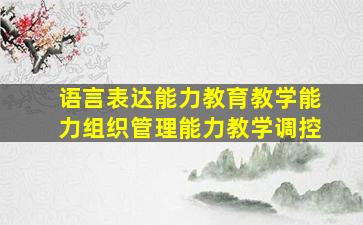 语言表达能力教育教学能力组织管理能力教学调控